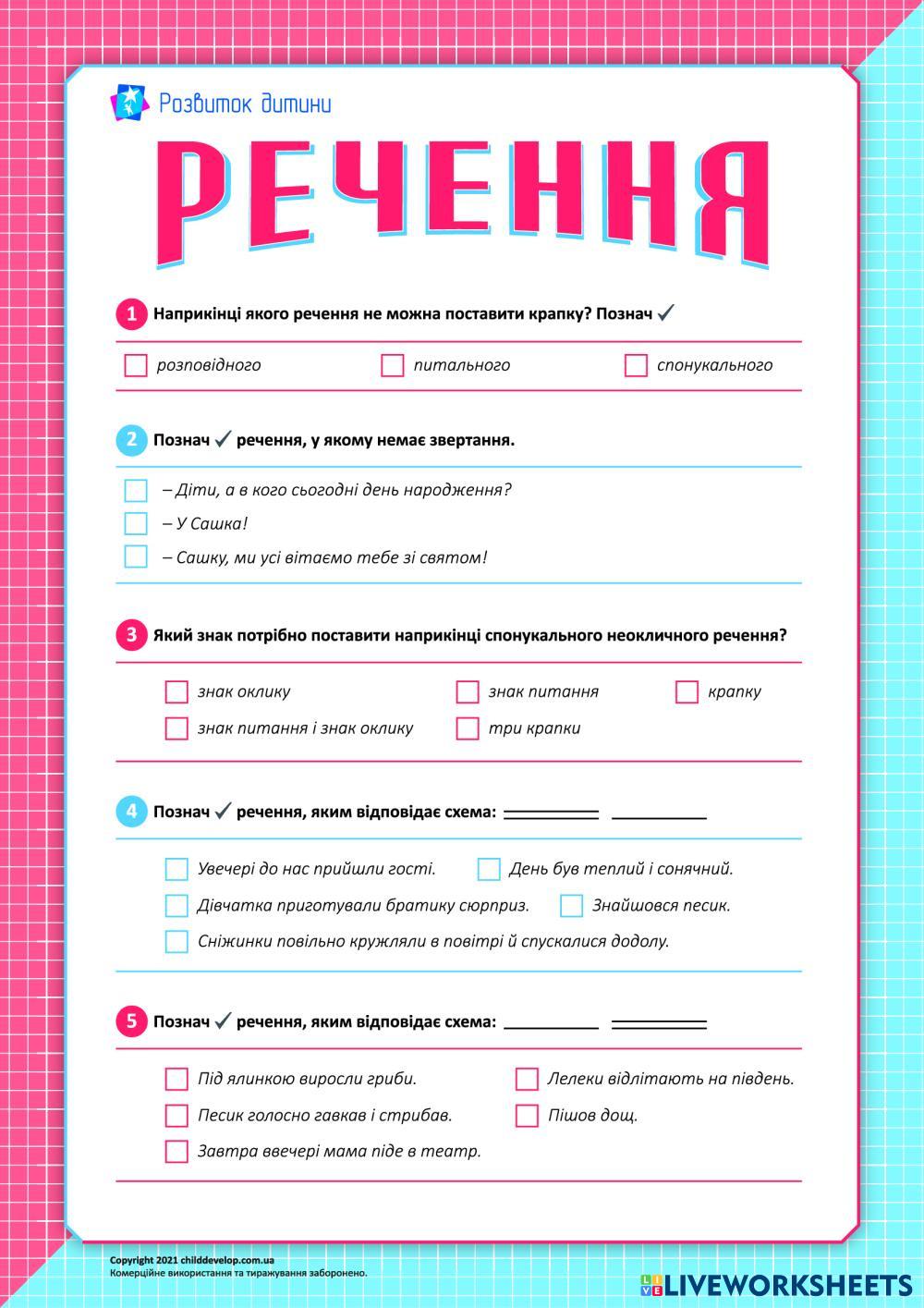 Розвиток дитини

РЕЧЕННЯ

1 Наприкінці якого речення не можна поставити крапку? Познач ✓

розповідного питального спонукального

2 Познач ✓ речення, у якому немає звертання.

– Діти, а в кого сьогодні день народження?
– У Сашка!
– Сашку, ми усі вітаємо тебе зі святом!

3 Який знак потрібно поставити наприкінці спонукального неокличного речення?

знак оклику знак питання крапку
знак питання і знак оклику три крапки

4 Познач ✓ речення, яким відповідає схема:

Увечері до нас прийшли гості. День був теплий і сонячний.
Дівчатка приготували братику сюрприз. Знайшовся песик.
Сніжинки повільно кружляли в повітрі й спускалися додолу.

5 Познач ✓ речення, яким відповідає схема:

Під ялинкою виросли гриби. Лелеки відлітають на південь.
Песик голосно гавкав і стрибав. Пішов дощ.
Завтра ввечері мама піде в театр.

Copyright 2021 childdevelop.com.ua
Комерційне використання та тиражування заборонено.

LIVEWORKSHEETS